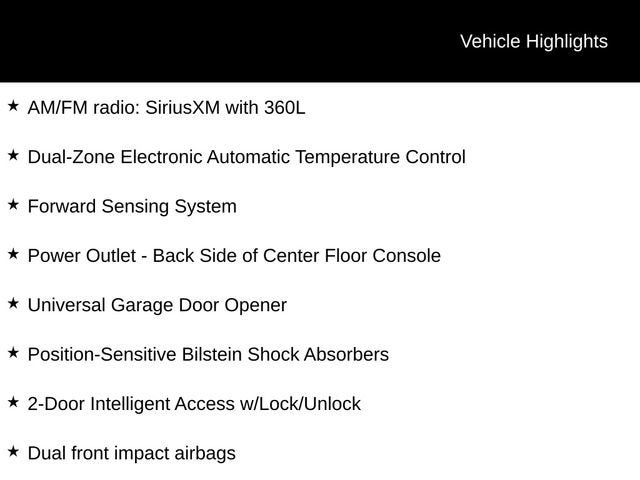 Vehicle Highlights

★ AM/FM radio: SiriusXM with 360L

★ Dual-Zone Electronic Automatic Temperature Control

★ Forward Sensing System

★ Power Outlet - Back Side of Center Floor Console

★ Universal Garage Door Opener

★ Position-Sensitive Bilstein Shock Absorbers

★ 2-Door Intelligent Access w/Lock/Unlock

★ Dual front impact airbags